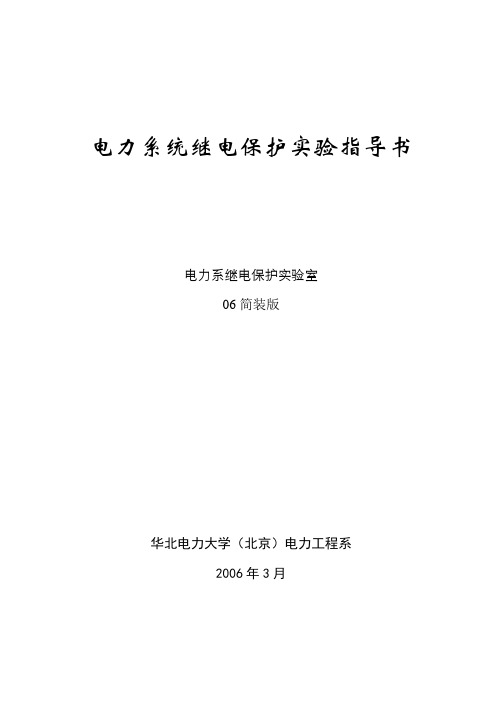 电力系统继电保护实验指导书

电力系继电保护实验室

06 简装版

华北电力大学（北京）电力工程系

2006 年 3 月